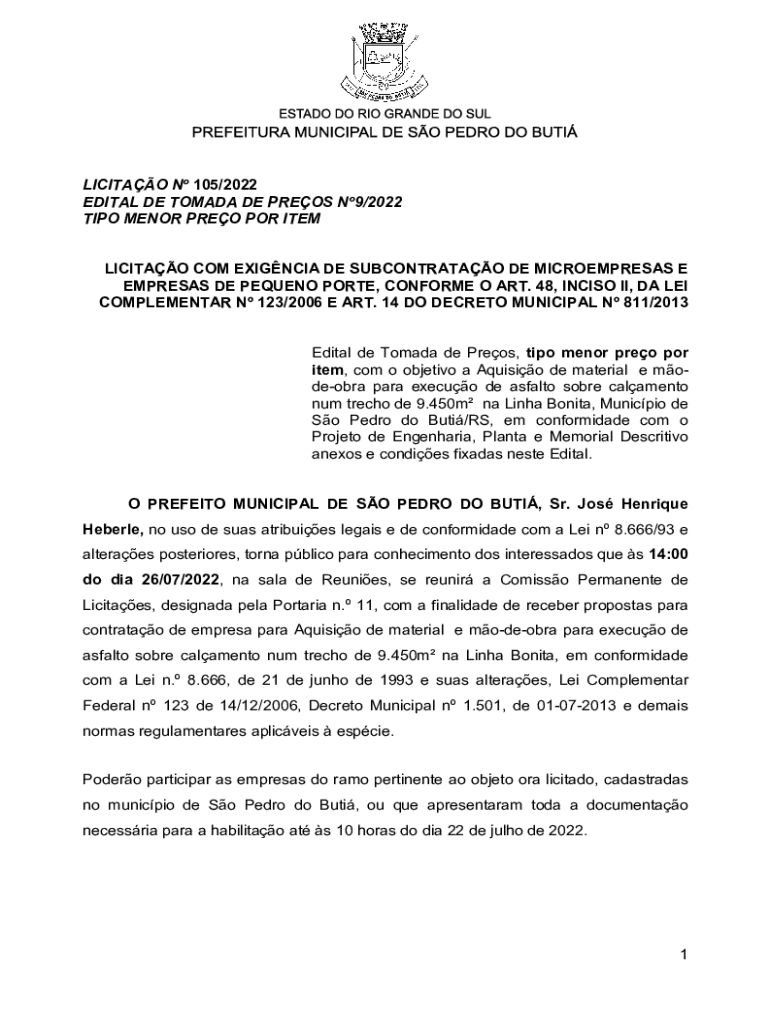 ESTADO DO RIO GRANDE DO SUL
PREFEITURA MUNICIPAL DE SÃO PEDRO DO BUTIÁ

LICITAÇÃO Nº 105/2022
EDITAL DE TOMADA DE PREÇOS Nº9/2022
TIPO MENOR PREÇO POR ITEM

LICITAÇÃO COM EXIGÊNCIA DE SUBCONTRATAÇÃO DE MICROEMPRESAS E EMPRESAS DE PEQUENO PORTE, CONFORME O ART. 48, INCISO II, DA LEI COMPLEMENTAR Nº 123/2006 E ART. 14 DO DECRETO MUNICIPAL Nº 811/2013

Edital de Tomada de Preços, tipo menor preço por item, com o objetivo a Aquisição de material e mão-de-obra para execução de asfalto sobre calçamento num trecho de 9.450m² na Linha Bonita, Município de São Pedro do Butiá/RS, em conformidade com o Projeto de Engenharia, Planta e Memorial Descritivo anexos e condições fixadas neste Edital.

O PREFEITO MUNICIPAL DE SÃO PEDRO DO BUTIÁ, Sr. José Henrique Heberle, no uso de suas atribuições legais e de conformidade com a Lei nº 8.666/93 e alterações posteriores, torna público para conhecimento dos interessados que às 14:00 do dia 26/07/2022, na sala de Reuniões, se reunirá a Comissão Permanente de Licitações, designada pela Portaria n.º 11, com a finalidade de receber propostas para contratação de empresa para Aquisição de material e mão-de-obra para execução de asfalto sobre calçamento num trecho de 9.450m² na Linha Bonita, em conformidade com a Lei n.º 8.666, de 21 de junho de 1993 e suas alterações, Lei Complementar Federal nº 123 de 14/12/2006, Decreto Municipal nº 1.501, de 01-07-2013 e demais normas regulamentares aplicáveis à espécie.

Poderão participar as empresas do ramo pertinente ao objeto ora licitado, cadastradas no município de São Pedro do Butiá, ou que apresentaram toda a documentação necessária para a habilitação até às 10 horas do dia 22 de julho de 2022.

1